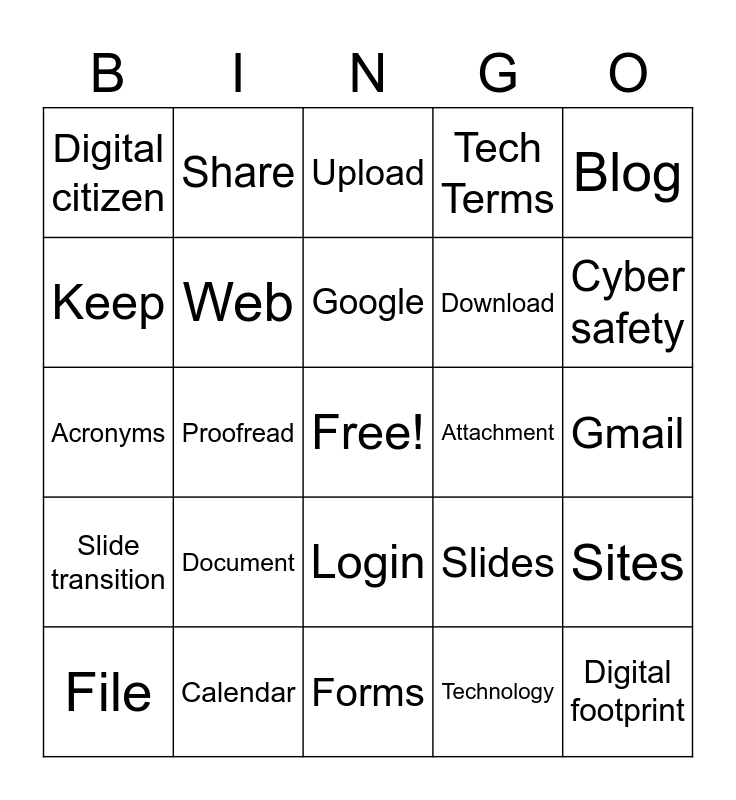 | B | I | N | G | O |
|---|---|---|---|---|
| Digital citizen | Share | Upload | Tech Terms | Blog |
| Keep | Web | Google | Download | Cyber safety |
| Acronyms | Proofread | Free! | Attachment | Gmail |
| Slide transition | Document | Login | Slides | Sites |
| File | Calendar | Forms | Technology | Digital footprint |